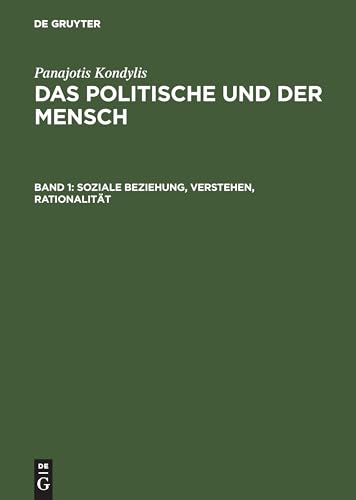 DE GRUYTER

Panajotis Kondylis
DAS POLITISCHE UND DER MENSCH

BAND 1: SOZIALE BEZIEHUNG, VERSTEHEN, RATIONALITÄT

DE
G